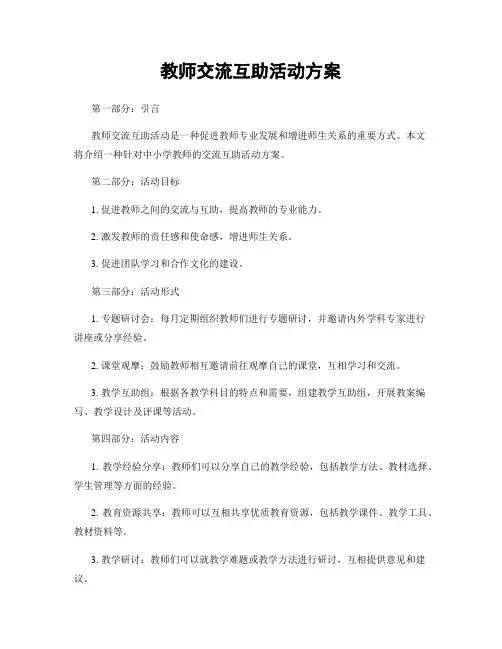 教师交流互助活动方案

第一部分：引言

教师交流互助活动是一种促进教师专业发展和增进师生关系的重要方式。本文将介绍一种针对中小学教师的交流互助活动方案。

第二部分：活动目标

1. 促进教师之间的交流与互助，提高教师的专业能力。

2. 激发教师的责任感和使命感，增进师生关系。

3. 促进团队学习和合作文化的建设。

第三部分：活动形式

1. 专题研讨会：每月定期组织教师们进行专题研讨，并邀请内外学科专家进行讲座或分享经验。

2. 课堂观摩：鼓励教师相互邀请前往观摩自己的课堂，互相学习和交流。

3. 教学互助组：根据各教学科目的特点和需要，组建教学互助组，开展教案编写、教学设计及评课等活动。

第四部分：活动内容

1. 教学经验分享：教师们可以分享自己的教学经验，包括教学方法、教材选择、学生管理等方面的经验。

2. 教育资源共享：教师可以互相共享优质教育资源，包括教学课件、教学工具、教材资料等。

3. 教学研讨：教师们可以就教学难题或教学方法进行研讨，互相提供意见和建议。